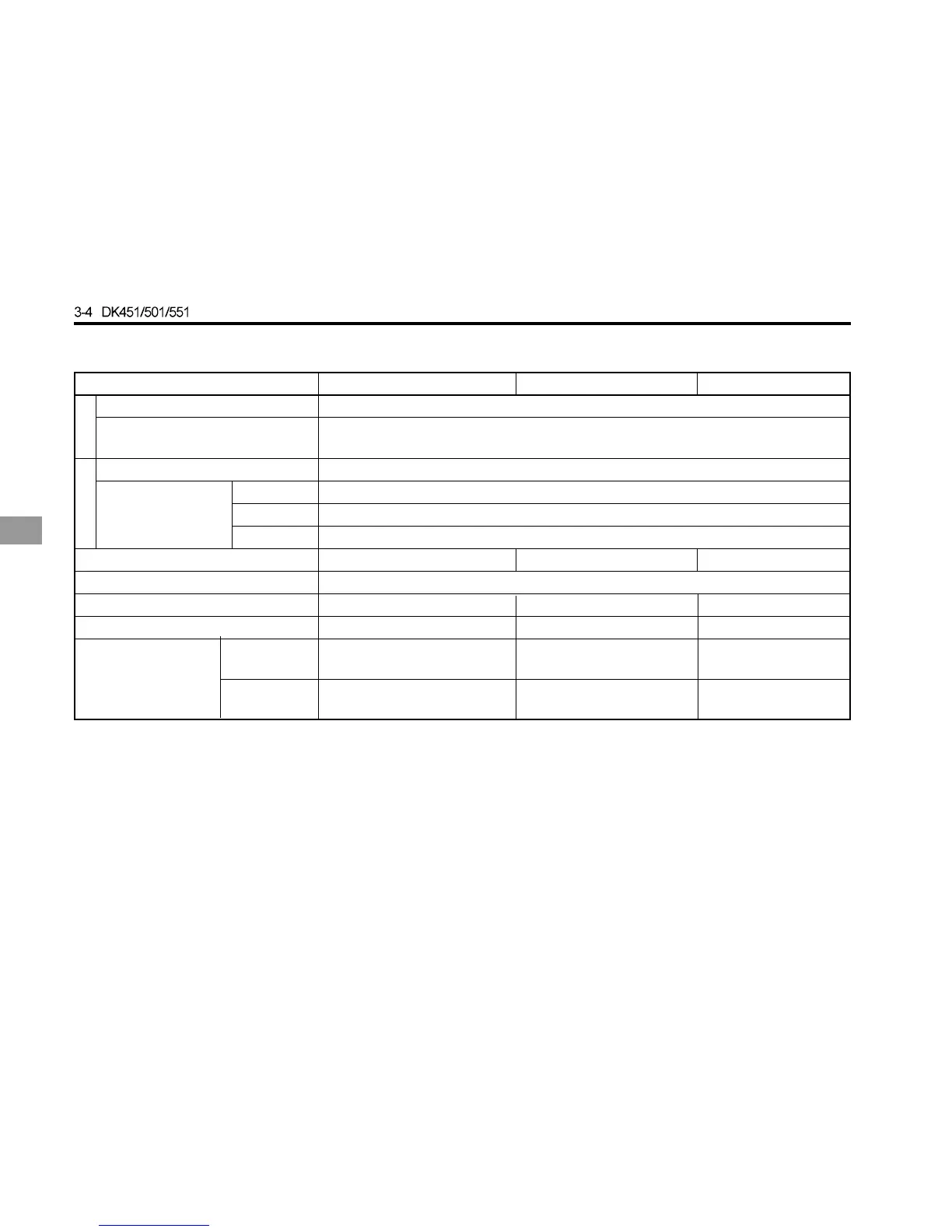 3-4 DK451/501/551